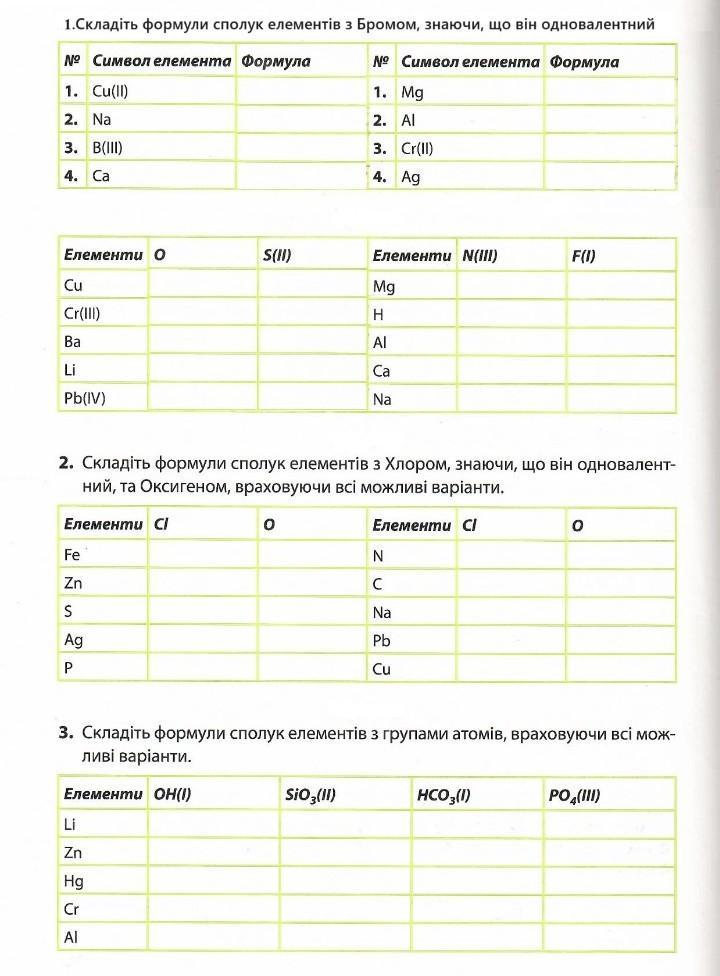 1.Складіть формули сполук елементів з Бромом, знаючи, що він одновалентний

| № | Символ елемента | Формула | № | Символ елемента | Формула |
|---|---|---|---|---|---|
| 1. | Cu(II) | | 1. | Mg | |
| 2. | Na | | 2. | Al | |
| 3. | B(III) | | 3. | Cr(II) | |
| 4. | Ca | | 4. | Ag | |

| Елементи | O | S(II) | Елементи | N(III) | F(I) |
|---|---|---|---|---|---|
| Cu | | | Mg | | |
| Cr(III) | | | H | | |
| Ba | | | Al | | |
| Li | | | Ca | | |
| Pb(IV) | | | Na | | |

2. Складіть формули сполук елементів з Хлором, знаючи, що він одновалентний, та Оксигеном, враховуючи всі можливі варіанти.

| Елементи | Cl | O | Елементи | Cl | O |
|---|---|---|---|---|---|
| Fe | | | N | | |
| Zn | | | C | | |
| S | | | Na | | |
| Ag | | | Pb | | |
| P | | | Cu | | |

3. Складіть формули сполук елементів з групами атомів, враховуючи всі можливі варіанти.

| Елементи | OH(I) | $SiO_3$(II) | $HCO_3$(I) | $PO_4$(III) |
|---|---|---|---|---|
| Li | | | | |
| Zn | | | | |
| Hg | | | | |
| Cr | | | | |
| Al | | | | |